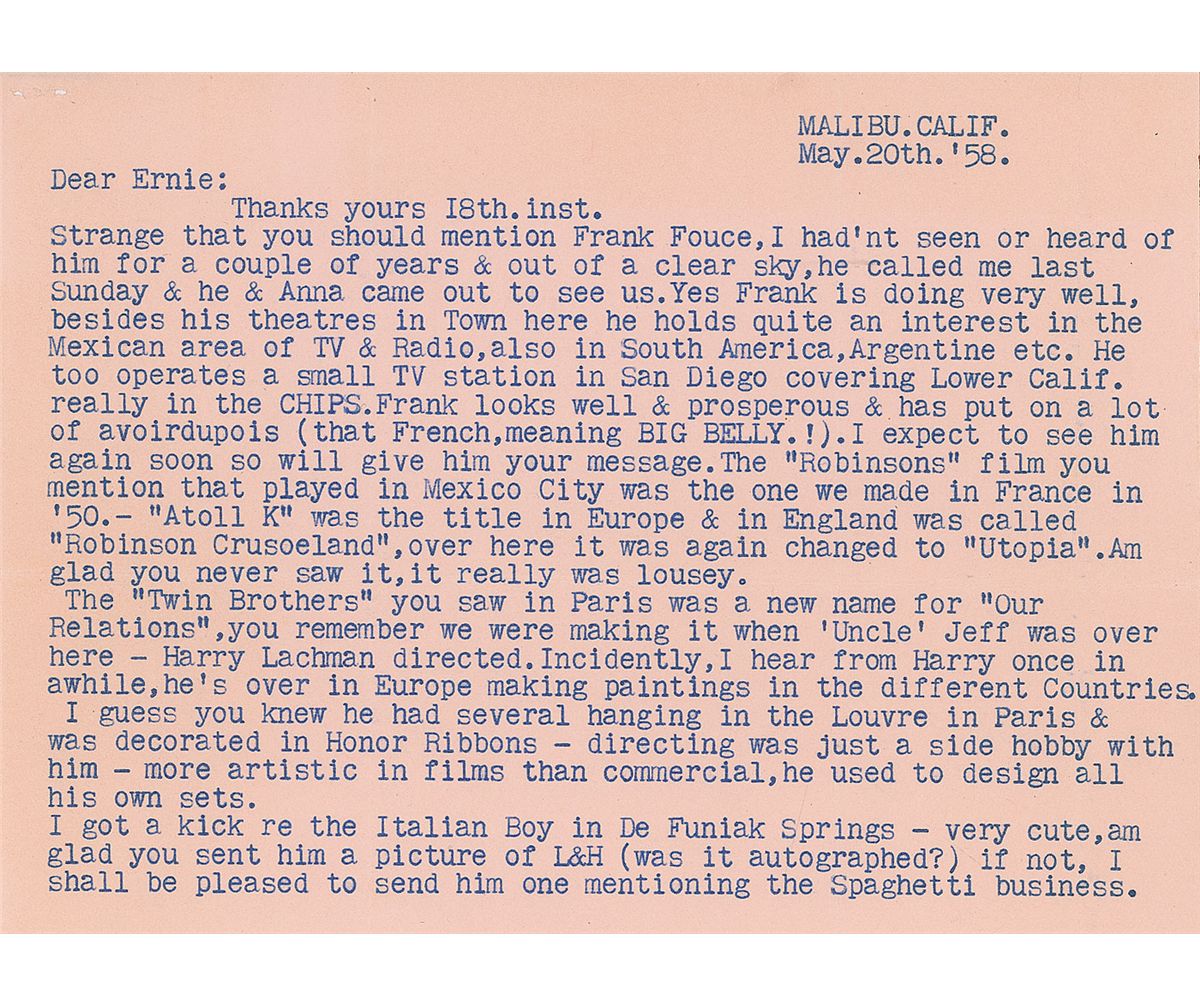 MALIBU.CALIF.
May.20th.'58.

Dear Ernie:

Thanks yours I8th.inst.

Strange that you should mention Frank Fouce,I had'nt seen or heard of him for a couple of years & out of a clear sky,he called me last Sunday & he & Anna came out to see us.Yes Frank is doing very well, besides his theatres in Town here he holds quite an interest in the Mexican area of TV & Radio,also in South America,Argentine etc. He too operates a small TV station in San Diego covering Lower Calif. really in the CHIPS.Frank looks well & prosperous & has put on a lot of avoirdupois (that French,meaning BIG BELLY.!).I expect to see him again soon so will give him your message.The "Robinsons" film you mention that played in Mexico City was the one we made in France in '50.- "Atoll K" was the title in Europe & in England was called "Robinson Crusoeland",over here it was again changed to "Utopia".Am glad you never saw it,it really was lousey.

The "Twin Brothers" you saw in Paris was a new name for "Our Relations",you remember we were making it when 'Uncle' Jeff was over here - Harry Lachman directed.Incidently,I hear from Harry once in awhile,he's over in Europe making paintings in the different Countries.

I guess you knew he had several hanging in the Louvre in Paris & was decorated in Honor Ribbons - directing was just a side hobby with him - more artistic in films than commercial,he used to design all his own sets.

I got a kick re the Italian Boy in De Funiak Springs - very cute,am glad you sent him a picture of L&H (was it autographed?) if not, I shall be pleased to send him one mentioning the Spaghetti business.